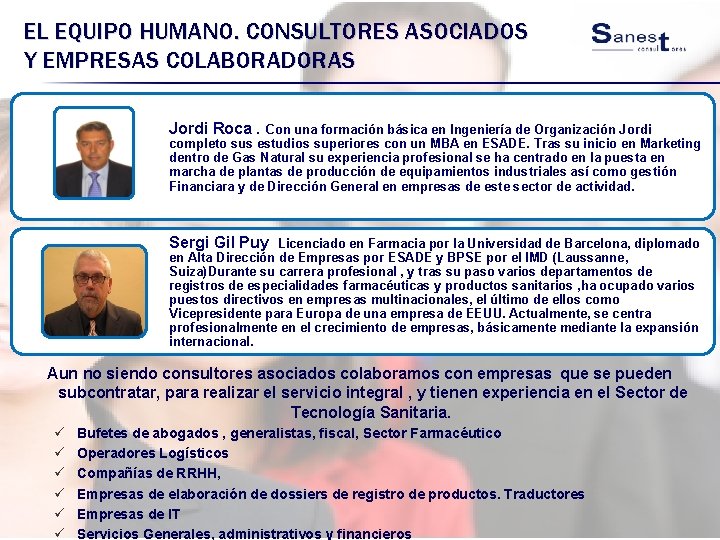 EL EQUIPO HUMANO. CONSULTORES ASOCIADOS Y EMPRESAS COLABORADORAS

Sanest consultores

Jordi Roca . Con una formación básica en Ingeniería de Organización Jordi completo sus estudios superiores con un MBA en ESADE. Tras su inicio en Marketing dentro de Gas Natural su experiencia profesional se ha centrado en la puesta en marcha de plantas de producción de equipamientos industriales así como gestión Financiara y de Dirección General en empresas de este sector de actividad.

Sergi Gil Puy Licenciado en Farmacia por la Universidad de Barcelona, diplomado en Alta Dirección de Empresas por ESADE y BPSE por el IMD (Laussanne, Suiza)Durante su carrera profesional , y tras su paso varios departamentos de registros de especialidades farmacéuticas y productos sanitarios ,ha ocupado varios puestos directivos en empresas multinacionales, el último de ellos como Vicepresidente para Europa de una empresa de EEUU. Actualmente, se centra profesionalmente en el crecimiento de empresas, básicamente mediante la expansión internacional.

Aun no siendo consultores asociados colaboramos con empresas que se pueden subcontratar, para realizar el servicio integral , y tienen experiencia en el Sector de Tecnología Sanitaria.

✓ Bufetes de abogados , generalistas, fiscal, Sector Farmacéutico
✓ Operadores Logísticos
✓ Compañías de RRHH,
✓ Empresas de elaboración de dossiers de registro de productos. Traductores
✓ Empresas de IT
✓ Servicios Generales, administrativos y financieros